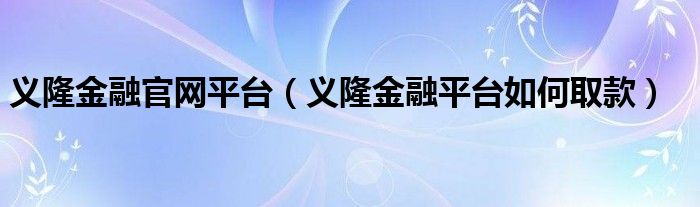 义隆金融官网平台（义隆金融平台如何取款）